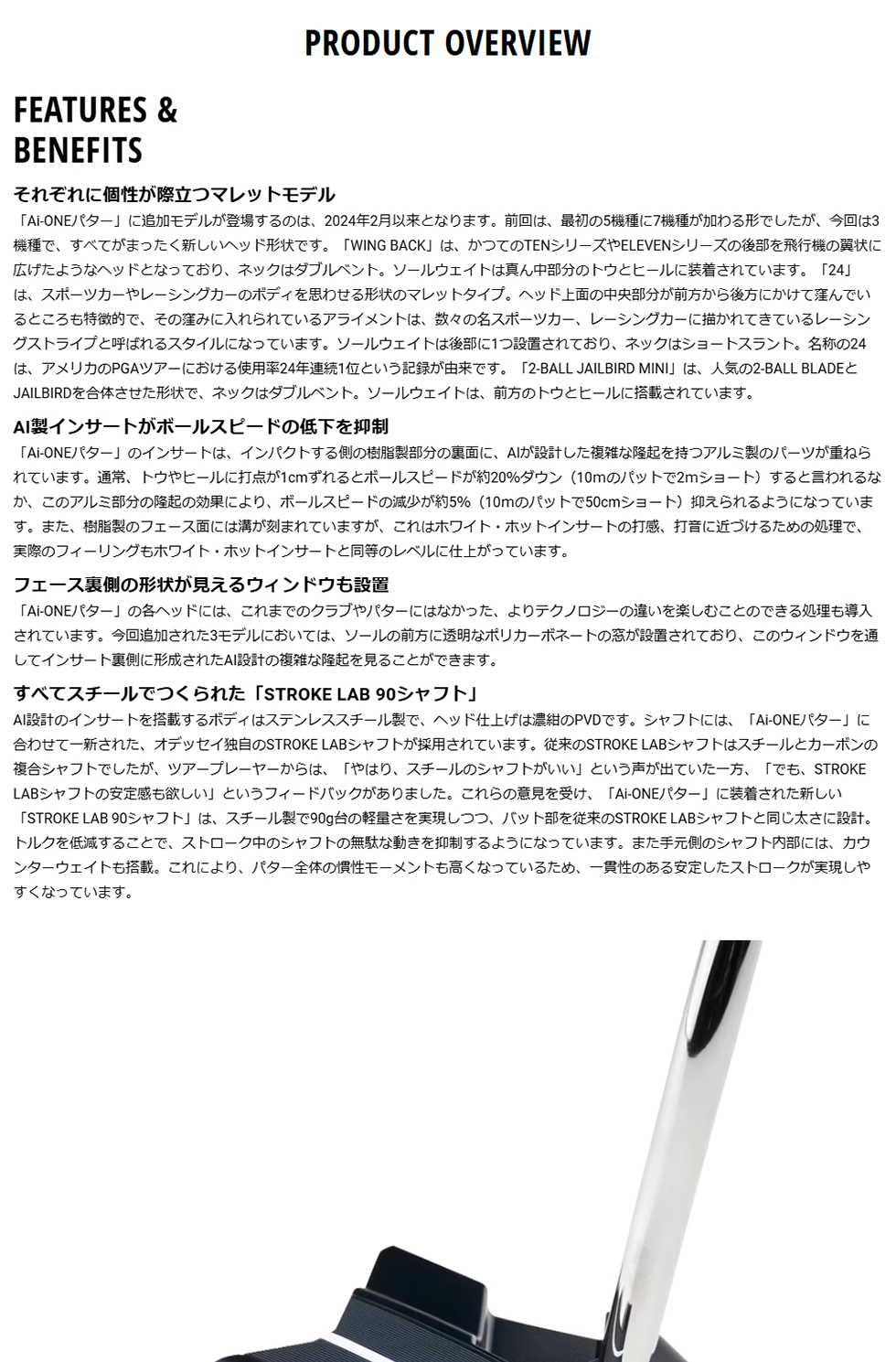 PRODUCT OVERVIEW

FEATURES & BENEFITS

それぞれに個性が際立つマレットモデル

「Ai-ONEパター」に追加モデルが登場するのは、2024年2月以来となります。前回は、最初の5機種に7機種が加わる形でしたが、今回は3機種で、すべてがまったく新しいヘッド形状です。「WING BACK」は、かつてのTENシリーズやELEVENシリーズの後部を飛行機の翼状に広げたようなヘッドとなっており、ネックはダブルベント。ソールウェイトは真ん中部分のトウとヒールに装着されています。「24」は、スポーツカーやレーシングカーのボディを思わせる形状のマレットタイプ。ヘッド上面の中央部分が前方から後方にかけて窪んでいるところも特徴的で、その窪みに入れられているアライメントは、数々の名スポーツカー、レーシングカーに描かれてきているレーシングストライプと呼ばれるスタイルになっています。ソールウェイトは後部に1つ設置されており、ネックはショートスラント。名称の24は、アメリカのPGAツアーにおける使用率24年連続1位という記録が由来です。「2-BALL JAILBIRD MINI」は、人気の2-BALL BLADEとJAILBIRDを合体させた形状で、ネックはダブルベント。ソールウェイトは、前方のトウとヒールに搭載されています。

AI製インサートがボールスピードの低下を抑制

「Ai-ONEパター」のインサートは、インパクトする側の樹脂製部分の裏面に、AIが設計した複雑な隆起を持つアルミ製のパーツが重ねられています。通常、トウやヒールに打点が1cmずれるとボールスピードが約20%ダウン（10mのパットで2mショート）すると言われるなか、このアルミ部分の隆起の効果により、ボールスピードの減少が約5%（10mのパットで50cmショート）抑えられるようになっています。また、樹脂製のフェース面には溝が刻まれていますが、これはホワイト・ホットインサートの打感、打音に近づけるための処理で、実際のフィーリングもホワイト・ホットインサートと同等のレベルに仕上がっています。

フェース裏側の形状が見えるウィンドウも設置

「Ai-ONEパター」の各ヘッドには、これまでのクラブやパターにはなかった、よりテクノロジーの違いを楽しむことのできる処理も導入されています。今回追加された3モデルにおいては、ソールの前方に透明なポリカーボネートの窓が設置されており、このウィンドウを通してインサート裏側に形成されたAI設計の複雑な隆起を見ることができます。

すべてスチールでつくられた「STROKE LAB 90シャフト」

AI設計のインサートを搭載するボディはステンレススチール製で、ヘッド仕上げは濃紺のPVDです。シャフトには、「Ai-ONEパター」に合わせて一新された、オデッセイ独自のSTROKE LABシャフトが採用されています。従来のSTROKE LABシャフトはスチールとカーボンの複合シャフトでしたが、ツアープレーヤーからは、「やはり、スチールのシャフトがいい」という声が出ていた一方、「でも、STROKE LABシャフトの安定感も欲しい」というフィードバックがありました。これらの意見を受け、「Ai-ONEパター」に装着された新しい「STROKE LAB 90シャフト」は、スチール製で90g台の軽量さを実現しつつ、バット部を従来のSTROKE LABシャフトと同じ太さに設計。トルクを低減することで、ストローク中のシャフトの無駄な動きを抑制するようになっています。また手元側のシャフト内部には、カウンターウェイトも搭載。これにより、パター全体の慣性モーメントも高くなっているため、一貫性のある安定したストロークが実現しやすくなっています。